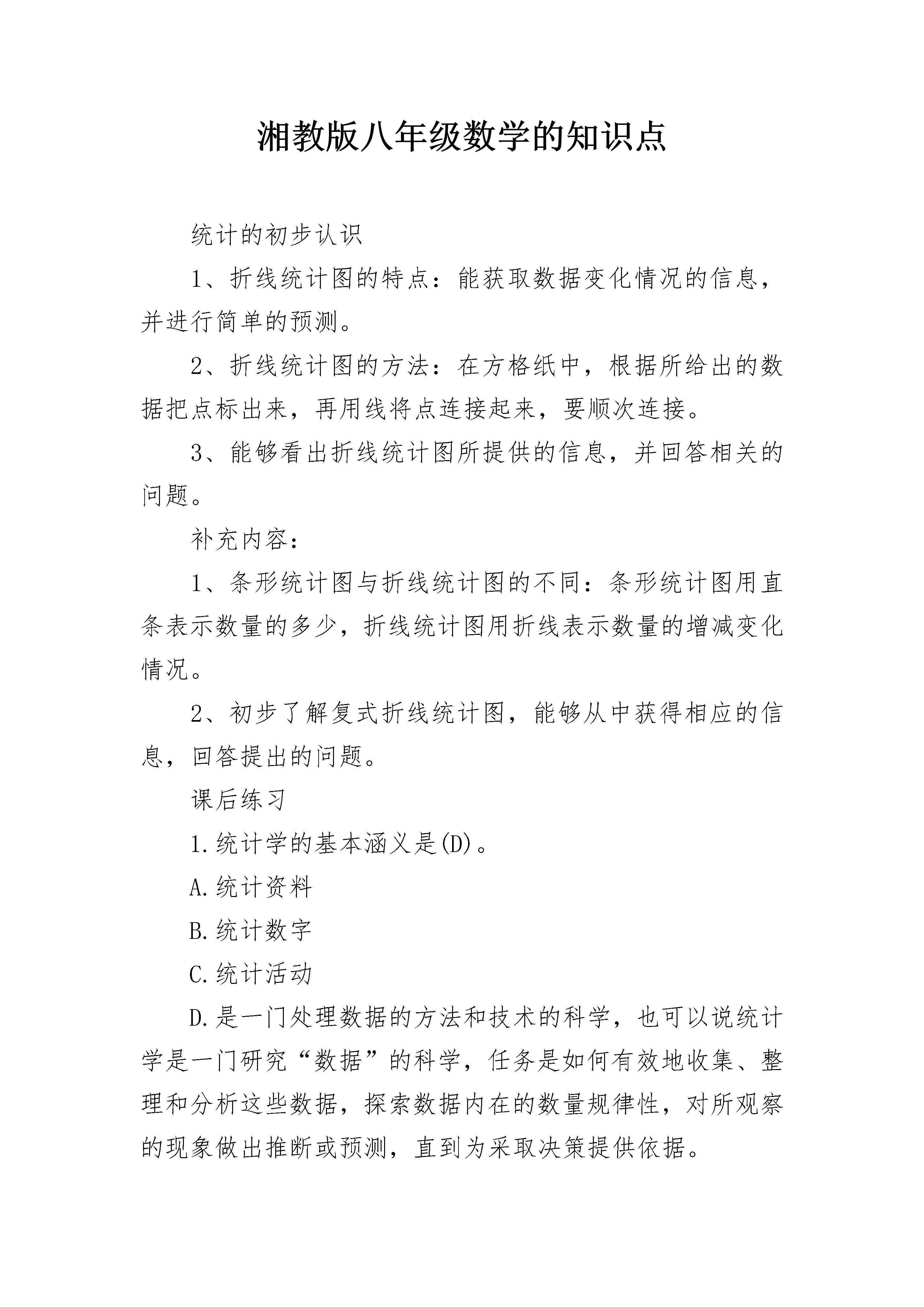 湘教版八年级数学的知识点

统计的初步认识

1、折线统计图的特点：能获取数据变化情况的信息，并进行简单的预测。

2、折线统计图的方法：在方格纸中，根据所给出的数据把点标出来，再用线将点连接起来，要顺次连接。

3、能够看出折线统计图所提供的信息，并回答相关的问题。

补充内容：

1、条形统计图与折线统计图的不同：条形统计图用直条表示数量的多少，折线统计图用折线表示数量的增减变化情况。

2、初步了解复式折线统计图，能够从中获得相应的信息，回答提出的问题。

课后练习

1.统计学的基本涵义是(D)。

A.统计资料

B.统计数字

C.统计活动

D.是一门处理数据的方法和技术的科学，也可以说统计学是一门研究“数据”的科学，任务是如何有效地收集、整理和分析这些数据，探索数据内在的数量规律性，对所观察的现象做出推断或预测，直到为采取决策提供依据。